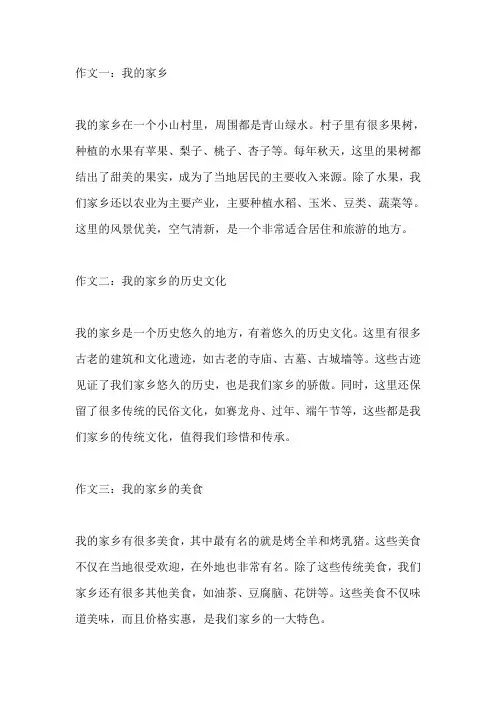 作文一：我的家乡

我的家乡在一个小山村里，周围都是青山绿水。村子里有很多果树，种植的水果有苹果、梨子、桃子、杏子等。每年秋天，这里的果树都结出了甜美的果实，成为了当地居民的主要收入来源。除了水果，我们家乡还以农业为主要产业，主要种植水稻、玉米、豆类、蔬菜等。这里的风景优美，空气清新，是一个非常适合居住和旅游的地方。

作文二：我的家乡的历史文化

我的家乡是一个历史悠久的地方，有着悠久的历史文化。这里有很多古老的建筑和文化遗迹，如古老的寺庙、古墓、古城墙等。这些古迹见证了我们家乡悠久的历史，也是我们家乡的骄傲。同时，这里还保留了很多传统的民俗文化，如赛龙舟、过年、端午节等，这些都是我们家乡的传统文化，值得我们珍惜和传承。

作文三：我的家乡的美食

我的家乡有很多美食，其中最有名的就是烤全羊和烤乳猪。这些美食不仅在当地很受欢迎，在外地也非常有名。除了这些传统美食，我们家乡还有很多其他美食，如油茶、豆腐脑、花饼等。这些美食不仅味道美味，而且价格实惠，是我们家乡的一大特色。